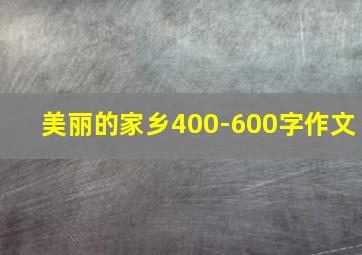 美丽的家乡400-600字作文